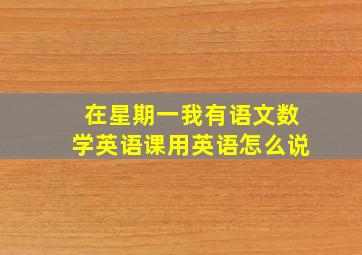 在星期一我有语文数学英语课用英语怎么说